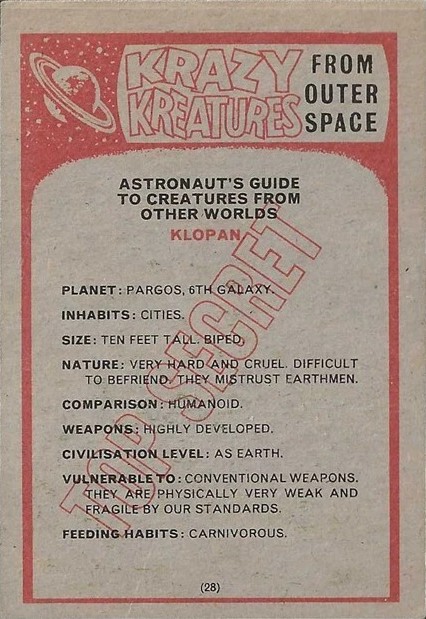 KRAZY KREATURES FROM OUTER SPACE

ASTRONAUT'S GUIDE TO CREATURES FROM OTHER WORLDS

KLOPAN

TOP SECRET

PLANET: PARGOS, 6TH GALAXY.

INHABITS: CITIES.

SIZE: TEN FEET TALL. BIPED.

NATURE: VERY HARD AND CRUEL. DIFFICULT TO BEFRIEND. THEY MISTRUST EARTHMEN.

COMPARISON: HUMANOID.

WEAPONS: HIGHLY DEVELOPED.

CIVILISATION LEVEL: AS EARTH.

VULNERABLE TO: CONVENTIONAL WEAPONS. THEY ARE PHYSICALLY VERY WEAK AND FRAGILE BY OUR STANDARDS.

FEEDING HABITS: CARNIVOROUS.

(28)